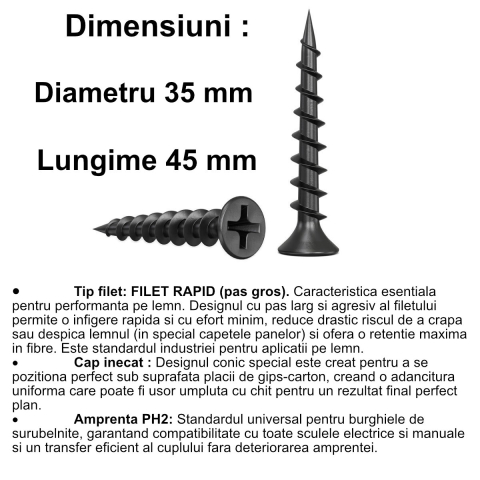 Dimensiuni :

Diametru 35 mm

Lungime 45 mm

• Tip filet: FILET RAPID (pas gros). Caracteristica esentiala pentru performanta pe lemn. Designul cu pas larg si agresiv al filetului permite o infigere rapida si cu efort minim, reduce drastic riscul de a crapa sau despica lemnul (in special capetele panelor) si ofera o retentie maxima in fibre. Este standardul industriei pentru aplicatii pe lemn.
• Cap inecat : Designul conic special este creat pentru a se pozitiona perfect sub suprafata placii de gips-carton, creand o adancitura uniforma care poate fi usor umpluta cu chit pentru un rezultat final perfect plan.
• Amprenta PH2: Standardul universal pentru burghiele de surubelnite, garantand compatibilitate cu toate sculele electrice si manuale si un transfer eficient al cuplului fara deteriorarea amprentei.